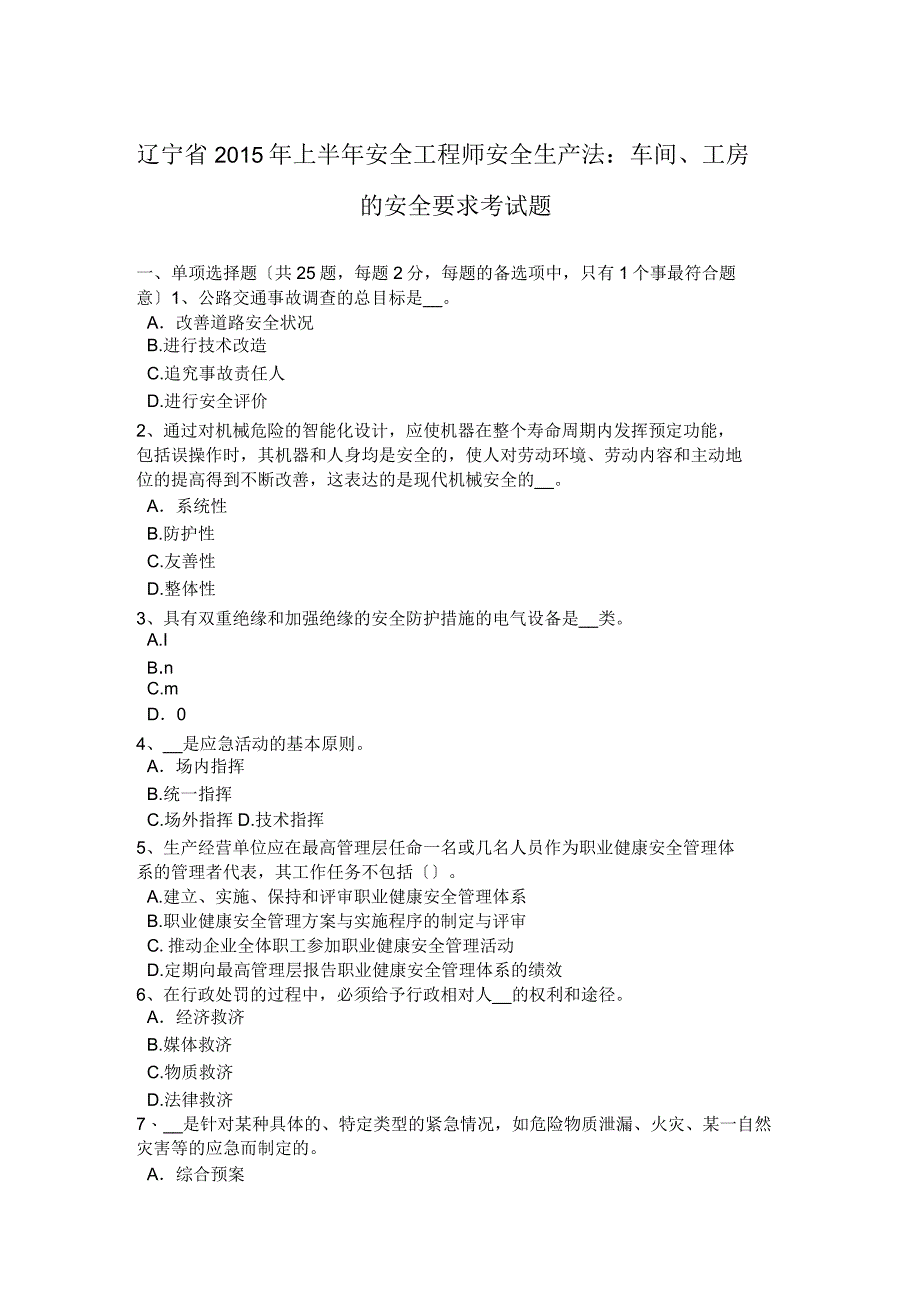 辽宁省2015年上半年安全工程师安全生产法：车间、工房的安全要求考试题

一、单项选择题〔共25题，每题2分，每题的备选项中，只有1个事最符合题意〕1、公路交通事故调查的总目标是__。
A．改善道路安全状况
B.进行技术改造
C.追究事故责任人
D.进行安全评价
2、通过对机械危险的智能化设计，应使机器在整个寿命周期内发挥预定功能，包括误操作时，其机器和人身均是安全的，使人对劳动环境、劳动内容和主动地位的提高得到不断改善，这表达的是现代机械安全的__。
A．系统性
B.防护性
C.友善性
D.整体性
3、具有双重绝缘和加强绝缘的安全防护措施的电气设备是__类。
A.I
B.n
C.m
D．0
4、__是应急活动的基本原则。
A．场内指挥
B.统一指挥
C.场外指挥 D.技术指挥
5、生产经营单位应在最高管理层任命一名或几名人员作为职业健康安全管理体系的管理者代表，其工作任务不包括〔〕。
A.建立、实施、保持和评审职业健康安全管理体系
B.职业健康安全管理方案与实施程序的制定与评审
C. 推动企业全体职工参加职业健康安全管理活动
D.定期向最高管理层报告职业健康安全管理体系的绩效
6、在行政处罚的过程中，必须给予行政相对人__的权利和途径。
A．经济救济
B.媒体救济
C.物质救济
D.法律救济
7、__是针对某种具体的、特定类型的紧急情况，如危险物质泄漏、火灾、某一自然灾害等的应急而制定的。
A．综合预案